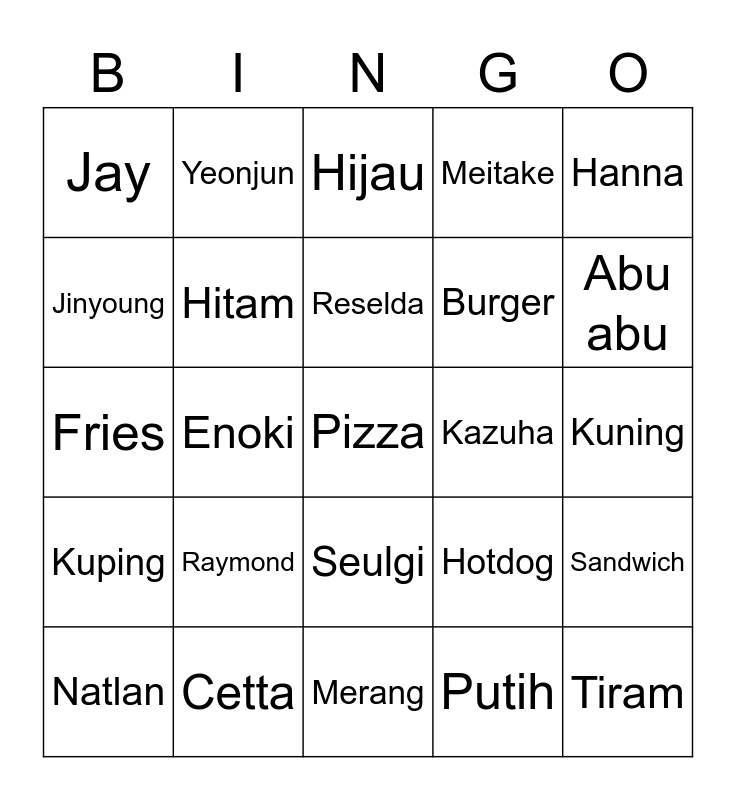 | B | I | N | G | O |
|---|---|---|---|---|
| Jay | Yeonjun | Hijau | Meitake | Hanna |
| Jinyoung | Hitam | Reselda | Burger | Abu abu |
| Fries | Enoki | Pizza | Kazuha | Kuning |
| Kuping | Raymond | Seulgi | Hotdog | Sandwich |
| Natlan | Cetta | Merang | Putih | Tiram |